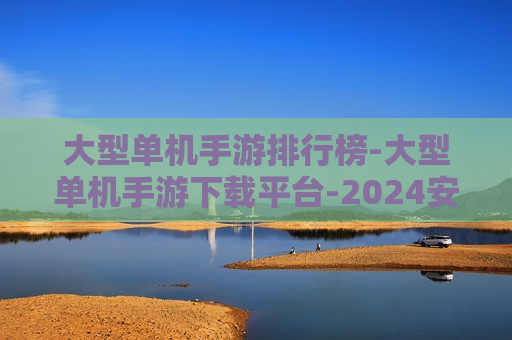 大型单机手游排行榜-大型单机手游下载平台-2024安